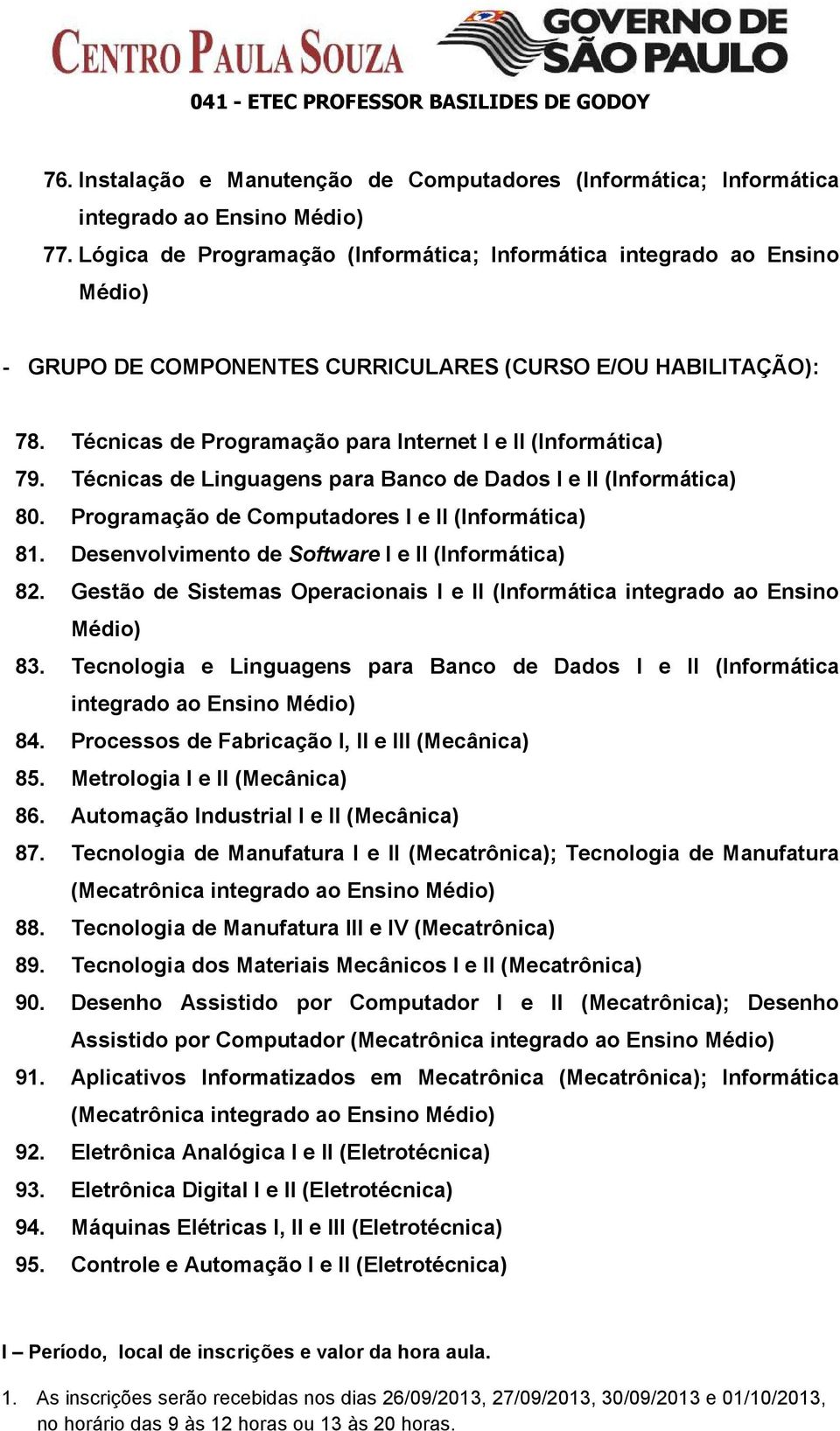 CENTRO PAULA SOUZA

GOVERNO DE SÃO PAULO

041 - ETEC PROFESSOR BASILIDES DE GODOY

76. Instalação e Manutenção de Computadores (Informática; Informática integrado ao Ensino Médio)
77. Lógica de Programação (Informática; Informática integrado ao Ensino Médio)

- GRUPO DE COMPONENTES CURRICULARES (CURSO E/OU HABILITAÇÃO):

78. Técnicas de Programação para Internet I e II (Informática)
79. Técnicas de Linguagens para Banco de Dados I e II (Informática)
80. Programação de Computadores I e II (Informática)
81. Desenvolvimento de Software I e II (Informática)
82. Gestão de Sistemas Operacionais I e II (Informática integrado ao Ensino Médio)
83. Tecnologia e Linguagens para Banco de Dados I e II (Informática integrado ao Ensino Médio)
84. Processos de Fabricação I, II e III (Mecânica)
85. Metrologia I e II (Mecânica)
86. Automação Industrial I e II (Mecânica)
87. Tecnologia de Manufatura I e II (Mecatrônica); Tecnologia de Manufatura (Mecatrônica integrado ao Ensino Médio)
88. Tecnologia de Manufatura III e IV (Mecatrônica)
89. Tecnologia dos Materiais Mecânicos I e II (Mecatrônica)
90. Desenho Assistido por Computador I e II (Mecatrônica); Desenho Assistido por Computador (Mecatrônica integrado ao Ensino Médio)
91. Aplicativos Informatizados em Mecatrônica (Mecatrônica); Informática (Mecatrônica integrado ao Ensino Médio)
92. Eletrônica Analógica I e II (Eletrotécnica)
93. Eletrônica Digital I e II (Eletrotécnica)
94. Máquinas Elétricas I, II e III (Eletrotécnica)
95. Controle e Automação I e II (Eletrotécnica)

I – Período, local de inscrições e valor da hora aula.

1. As inscrições serão recebidas nos dias 26/09/2013, 27/09/2013, 30/09/2013 e 01/10/2013, no horário das 9 às 12 horas ou 13 às 20 horas.